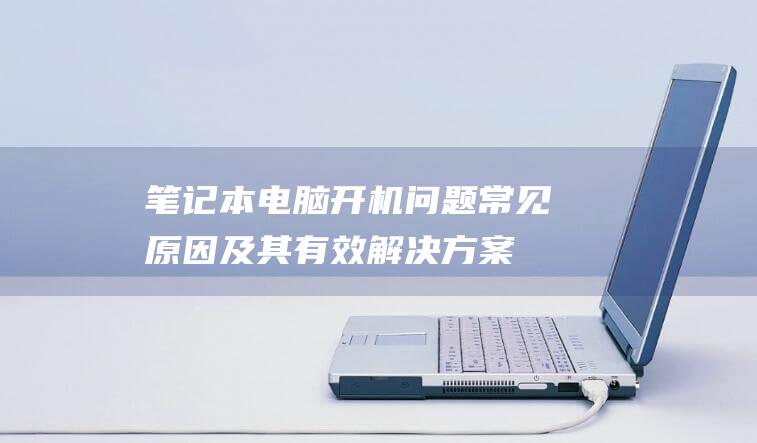 笔记本电脑开机问题常见原因及其有效解决方案